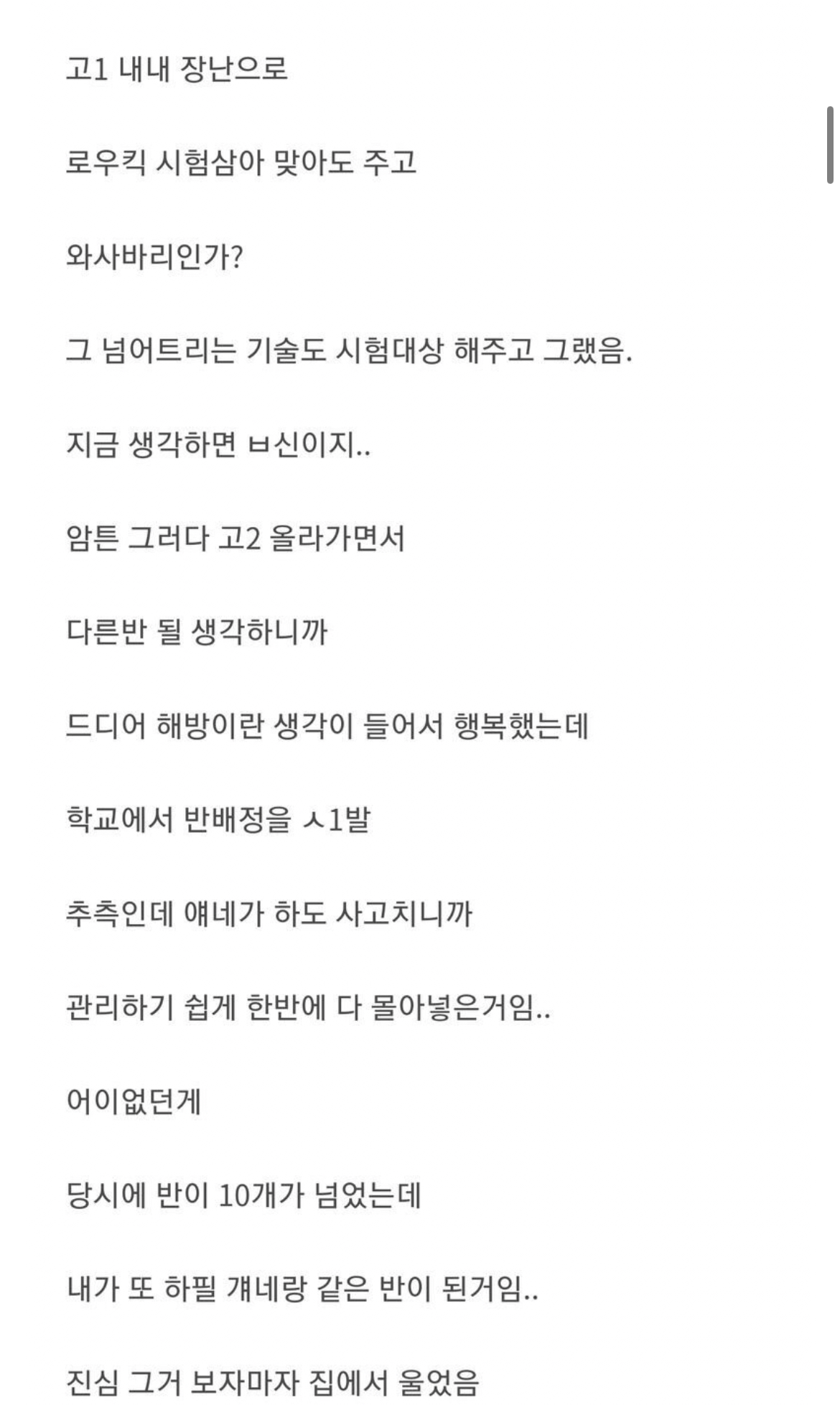 고1 내내 장난으로

로우킥 시험삼아 맞아도 주고

와사바리인가?

그 넘어트리는 기술도 시험대상 해주고 그랬음.

지금 생각하면 ㅂ신이지..

암튼 그러다 고2 올라가면서

다른반 될 생각하니까

드디어 해방이란 생각이 들어서 행복했는데

학교에서 반배정을 ㅅ1발

추측인데 얘네가 하도 사고치니까

관리하기 쉽게 한반에 다 몰아넣은거임..

어이없던게

당시에 반이 10개가 넘었는데

내가 또 하필 걔네랑 같은 반이 된거임..

진심 그거 보자마자 집에서 울었음